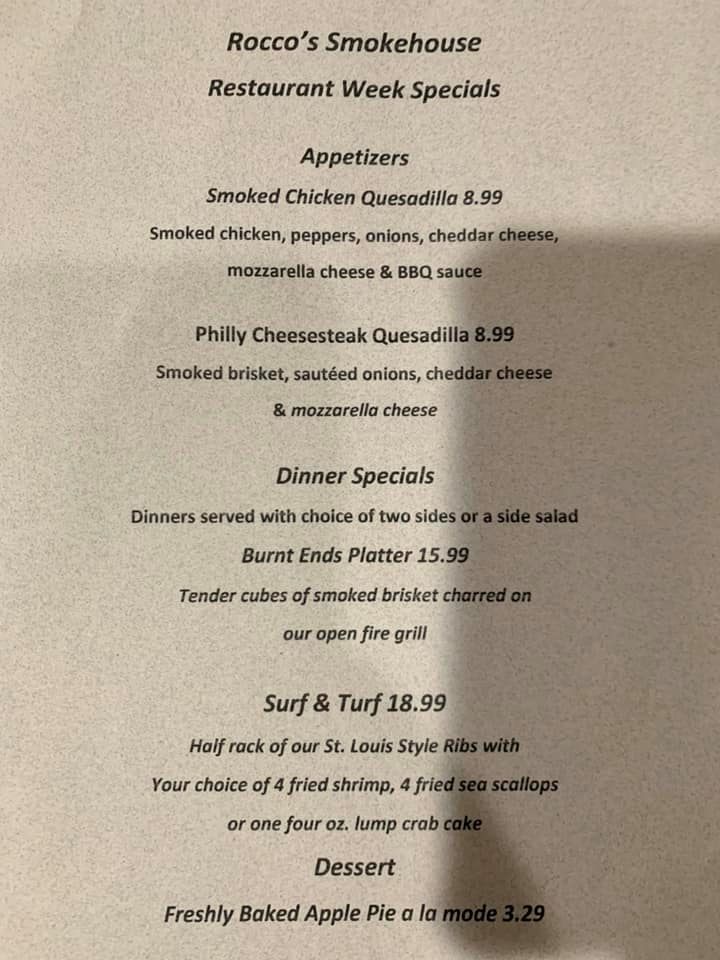 Rocco's Smokehouse

Restaurant Week Specials

Appetizers

Smoked Chicken Quesadilla 8.99

Smoked chicken, peppers, onions, cheddar cheese, mozzarella cheese & BBQ sauce

Philly Cheesesteak Quesadilla 8.99

Smoked brisket, sautéed onions, cheddar cheese & mozzarella cheese

Dinner Specials

Dinners served with choice of two sides or a side salad

Burnt Ends Platter 15.99

Tender cubes of smoked brisket charred on our open fire grill

Surf & Turf 18.99

Half rack of our St. Louis Style Ribs with Your choice of 4 fried shrimp, 4 fried sea scallops or one four oz. lump crab cake

Dessert

Freshly Baked Apple Pie a la mode 3.29